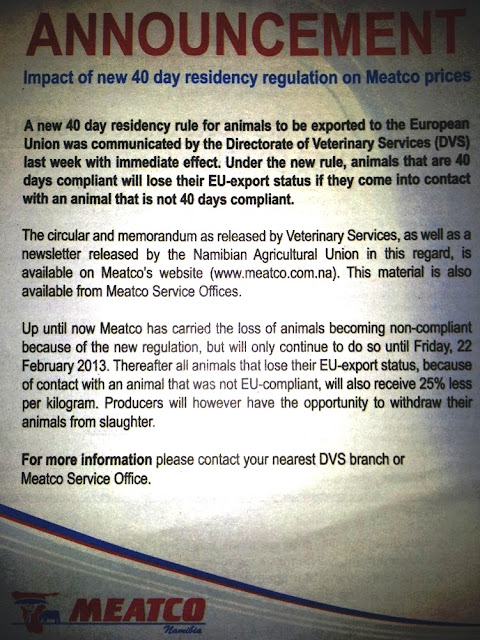 ANNOUNCEMENT

Impact of new 40 day residency regulation on Meatco prices

A new 40 day residency rule for animals to be exported to the European Union was communicated by the Directorate of Veterinary Services (DVS) last week with immediate effect. Under the new rule, animals that are 40 days compliant will lose their EU-export status if they come into contact with an animal that is not 40 days compliant.

The circular and memorandum as released by Veterinary Services, as well as a newsletter released by the Namibian Agricultural Union in this regard, is available on Meatco's website (www.meatco.com.na). This material is also available from Meatco Service Offices.

Up until now Meatco has carried the loss of animals becoming non-compliant because of the new regulation, but will only continue to do so until Friday, 22 February 2013. Thereafter all animals that lose their EU-export status, because of contact with an animal that was not EU-compliant, will also receive 25% less per kilogram. Producers will however have the opportunity to withdraw their animals from slaughter.

For more information please contact your nearest DVS branch or Meatco Service Office.

MEATCO
Namibia